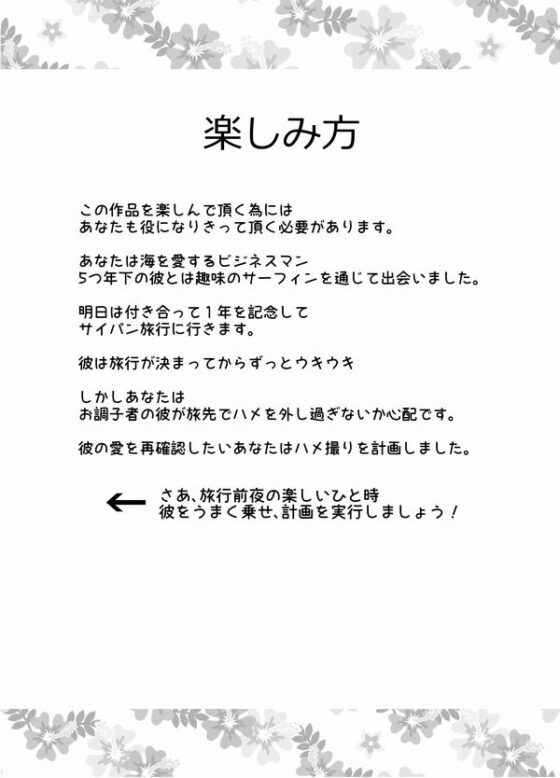 楽しみ方

この作品を楽しんで頂く為には
あなたも役になりきって頂く必要があります。

あなたは海を愛するビジネスマン
5つ年下の彼とは趣味のサーフィンを通じて出会いました。

明日は付き合って1年を記念して
サイパン旅行に行きます。

彼は旅行が決まってからずっとウキウキ

しかしあなたは
お調子者の彼が旅先でハメを外し過ぎないか心配です。

彼の愛を再確認したいあなたはハメ撮りを計画しました。

← さあ、旅行前夜の楽しいひと時
彼をうまく乗せ、計画を実行しましょう！